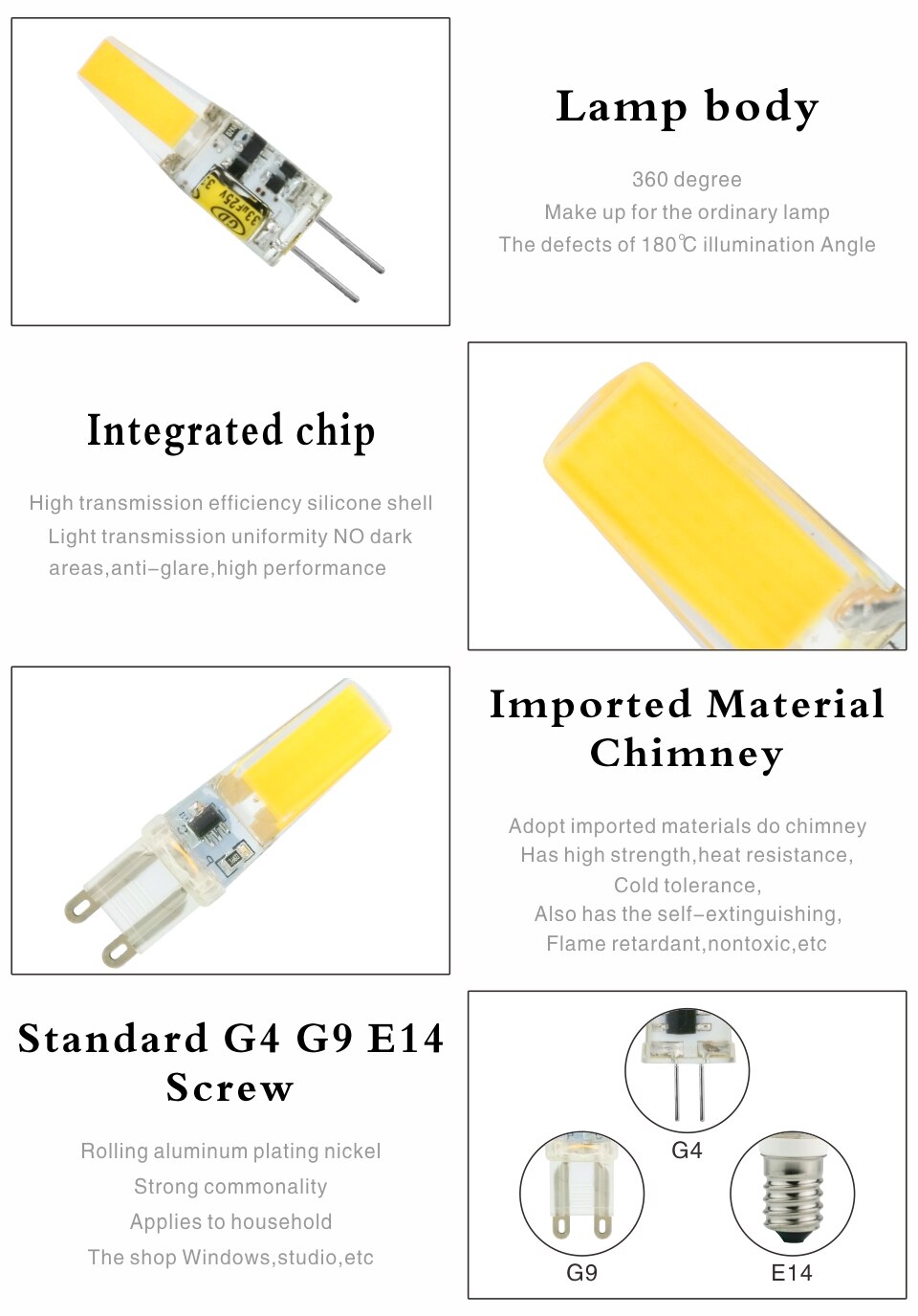 GD
33uF25V

Lamp body

360 degree
Make up for the ordinary lamp
The defects of 180℃ illumination Angle

Integrated chip

High transmission efficiency silicone shell
Light transmission uniformity NO dark areas,anti-glare,high performance

Imported Material Chimney

Adopt imported materials do chimney
Has high strength,heat resistance,
Cold tolerance,
Also has the self-extinguishing,
Flame retardant,nontoxic,etc

Standard G4 G9 E14 Screw

Rolling aluminum plating nickel
Strong commonality
Applies to household
The shop Windows,studio,etc

G4
G9
E14